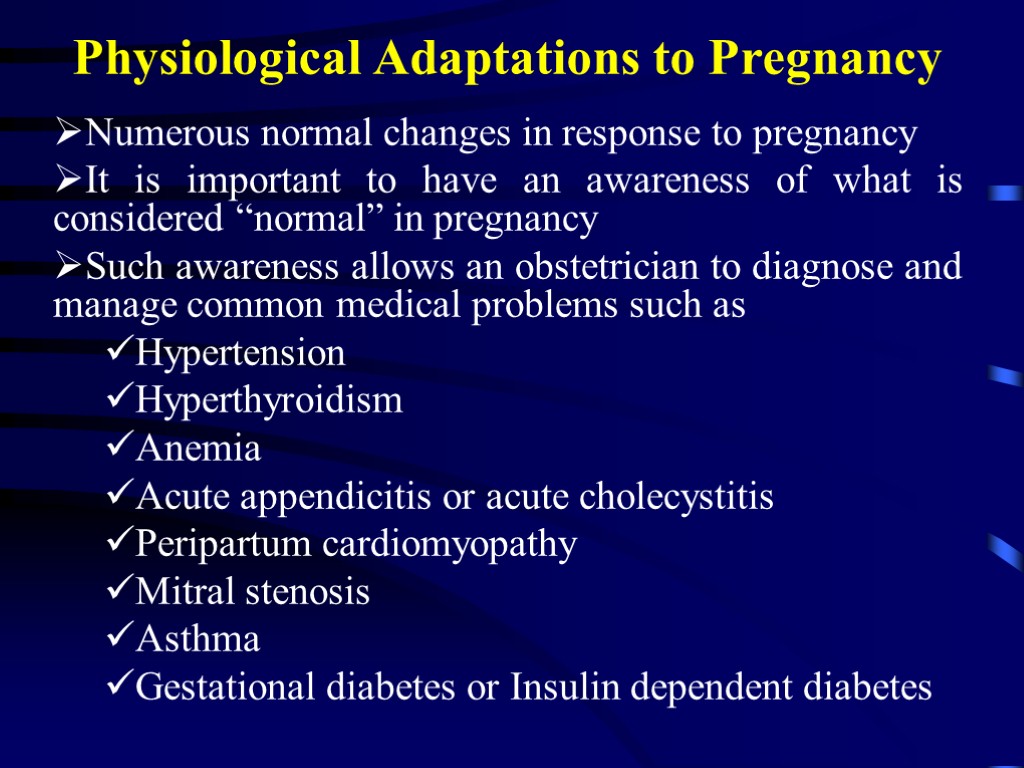 Physiological Adaptations to Pregnancy

➢Numerous normal changes in response to pregnancy

➢It is important to have an awareness of what is considered “normal” in pregnancy

➢Such awareness allows an obstetrician to diagnose and manage common medical problems such as

✓Hypertension
✓Hyperthyroidism
✓Anemia
✓Acute appendicitis or acute cholecystitis
✓Peripartum cardiomyopathy
✓Mitral stenosis
✓Asthma
✓Gestational diabetes or Insulin dependent diabetes